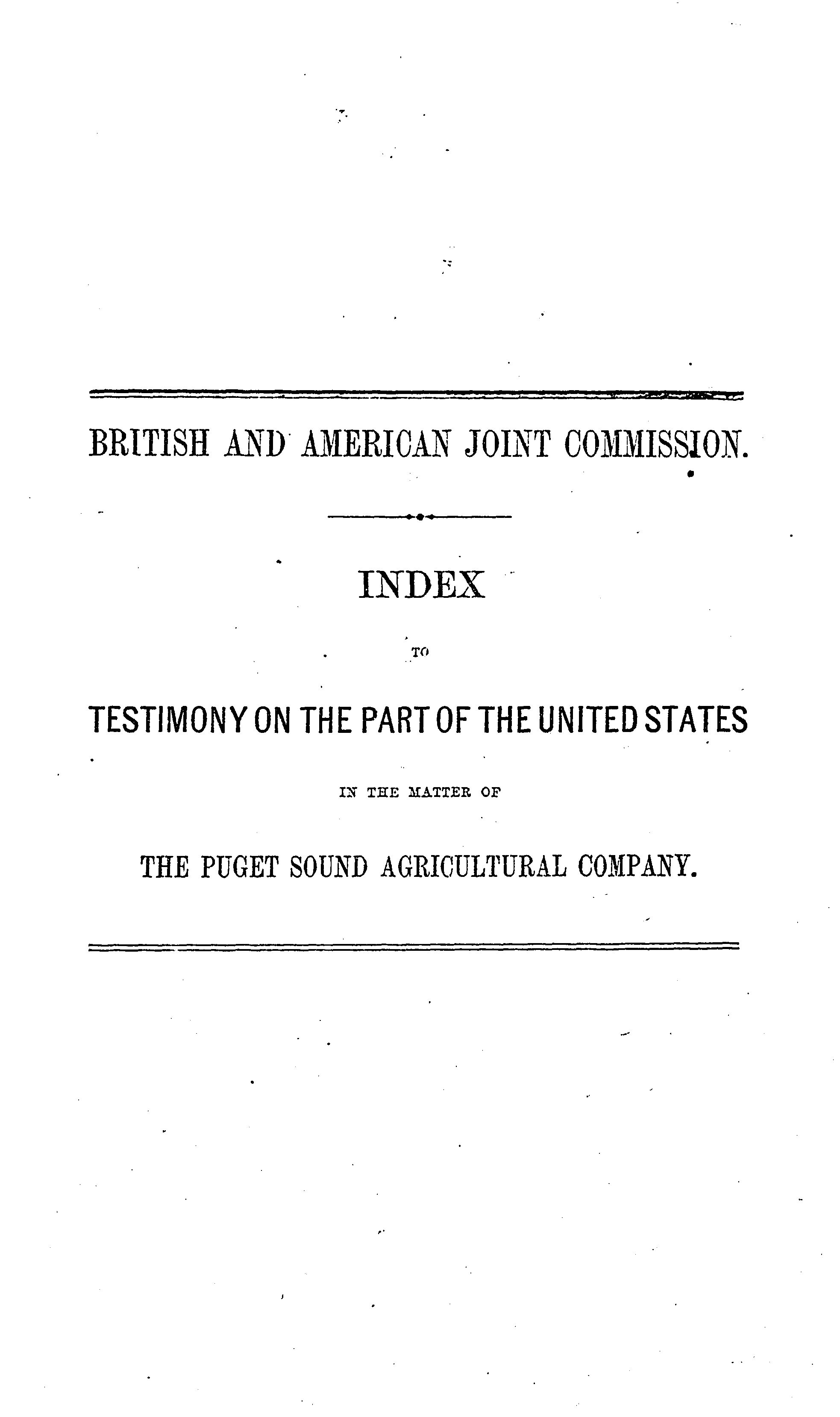 BRITISH AND AMERICAN JOINT COMMISSION.

INDEX

TO

TESTIMONY ON THE PART OF THE UNITED STATES

IN THE MATTER OF

THE PUGET SOUND AGRICULTURAL COMPANY.